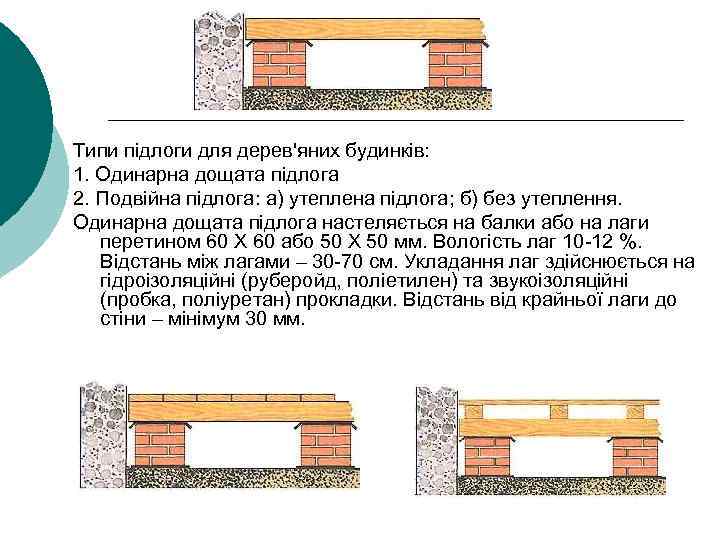 Типи підлоги для дерев'яних будинків:
1. Одинарна дощата підлога
2. Подвійна підлога: а) утеплена підлога; б) без утеплення.
Одинарна дощата підлога настеляється на балки або на лаги перетином 60 Х 60 або 50 Х 50 мм. Вологість лаг 10-12 %. Відстань між лагами – 30-70 см. Укладання лаг здійснюється на гідроізоляційні (руберойд, поліетилен) та звукоізоляційні (пробка, поліуретан) прокладки. Відстань від крайньої лаги до стіни – мінімум 30 мм.